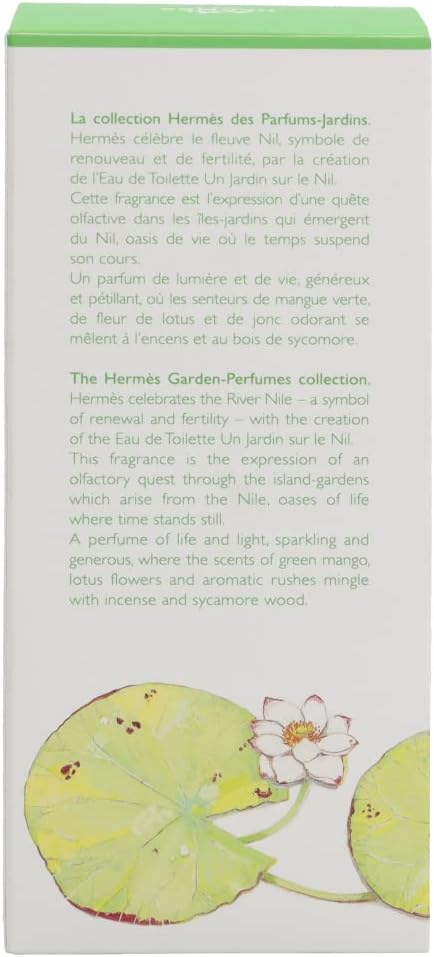 La collection Hermès des Parfums-Jardins.
Hermès célèbre le fleuve Nil, symbole de renouveau et de fertilité, par la création de l'Eau de Toilette Un Jardin sur le Nil.
Cette fragrance est l'expression d'une quête olfactive dans les îles-jardins qui émergent du Nil, oasis de vie où le temps suspend son cours.
Un parfum de lumière et de vie, généreux et pétillant, où les senteurs de mangue verte, de fleur de lotus et de jonc odorant se mêlent à l'encens et au bois de sycomore.

The Hermès Garden-Perfumes collection.
Hermès celebrates the River Nile – a symbol of renewal and fertility – with the creation of the Eau de Toilette Un Jardin sur le Nil.
This fragrance is the expression of an olfactory quest through the island-gardens which arise from the Nile, oases of life where time stands still.
A perfume of life and light, sparkling and generous, where the scents of green mango, lotus flowers and aromatic rushes mingle with incense and sycamore wood.